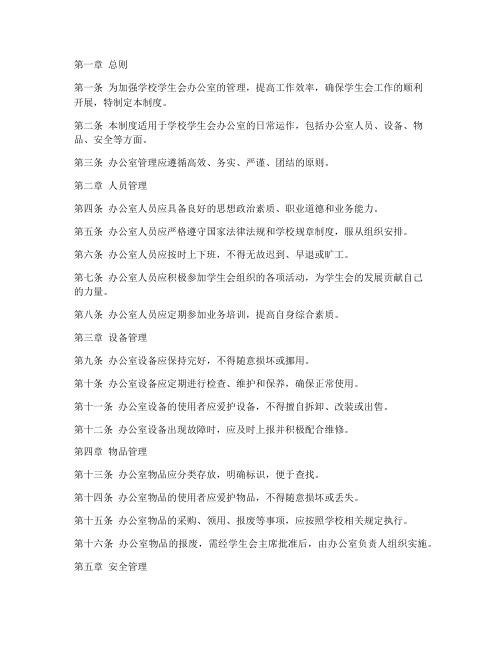 第一章 总则

第一条 为加强学校学生会办公室的管理，提高工作效率，确保学生会工作的顺利开展，特制定本制度。

第二条 本制度适用于学校学生会办公室的日常运作，包括办公室人员、设备、物品、安全等方面。

第三条 办公室管理应遵循高效、务实、严谨、团结的原则。

第二章 人员管理

第四条 办公室人员应具备良好的思想政治素质、职业道德和业务能力。

第五条 办公室人员应严格遵守国家法律法规和学校规章制度，服从组织安排。

第六条 办公室人员应按时上下班，不得无故迟到、早退或旷工。

第七条 办公室人员应积极参加学生会组织的各项活动，为学生会的发展贡献自己的力量。

第八条 办公室人员应定期参加业务培训，提高自身综合素质。

第三章 设备管理

第九条 办公室设备应保持完好，不得随意损坏或挪用。

第十条 办公室设备应定期进行检查、维护和保养，确保正常使用。

第十一条 办公室设备的使用者应爱护设备，不得擅自拆卸、改装或出售。

第十二条 办公室设备出现故障时，应及时上报并积极配合维修。

第四章 物品管理

第十三条 办公室物品应分类存放，明确标识，便于查找。

第十四条 办公室物品的使用者应爱护物品，不得随意损坏或丢失。

第十五条 办公室物品的采购、领用、报废等事项，应按照学校相关规定执行。

第十六条 办公室物品的报废，需经学生会主席批准后，由办公室负责人组织实施。

第五章 安全管理